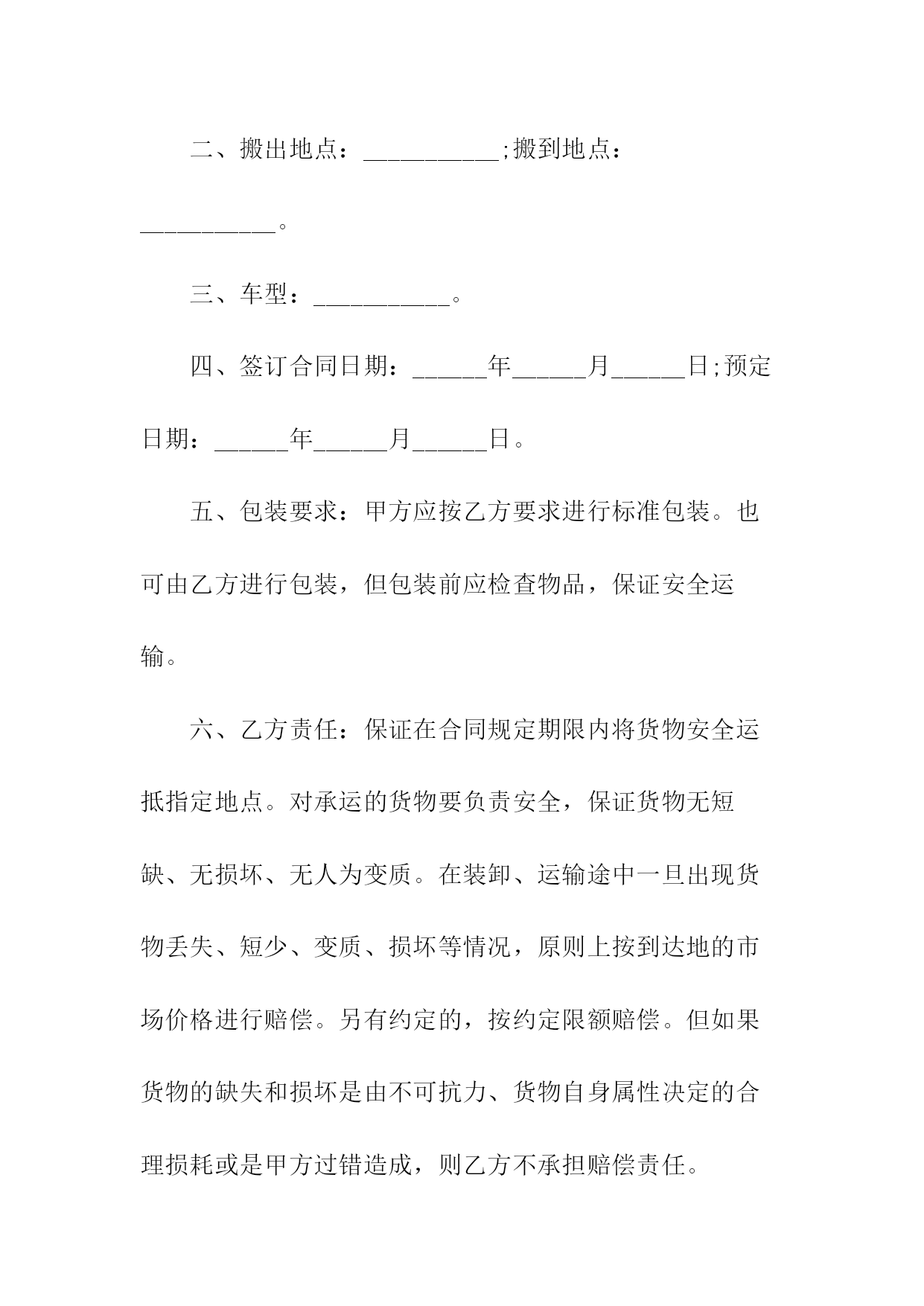 二、搬出地点：___________;搬到地点：___________。

三、车型：___________。

四、签订合同日期：______年______月______日;预定日期：______年______月______日。

五、包装要求：甲方应按乙方要求进行标准包装。也可由乙方进行包装，但包装前应检查物品，保证安全运输。

六、乙方责任：保证在合同规定期限内将货物安全运抵指定地点。对承运的货物要负责安全，保证货物无短缺、无损坏、无人为变质。在装卸、运输途中一旦出现货物丢失、短少、变质、损坏等情况，原则上按到达地的市场价格进行赔偿。另有约定的，按约定限额赔偿。但如果货物的缺失和损坏是由不可抗力、货物自身属性决定的合理损耗或是甲方过错造成，则乙方不承担赔偿责任。